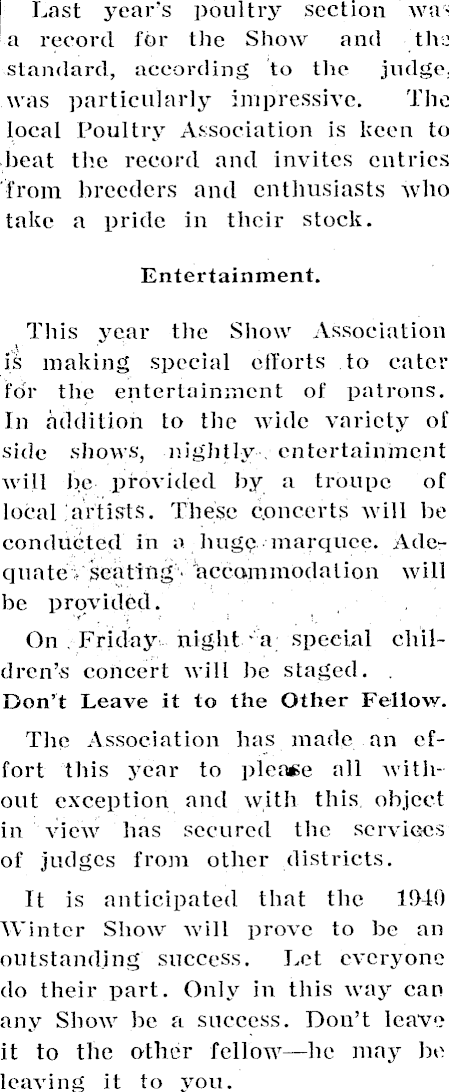 Last year's poultry section was a record for the Show and the standard, according to the judge, was particularly impressive. The local Poultry Association is keen to beat the record and invites entries from breeders and enthusiasts who take a pride in their stock.

Entertainment.

This year the Show Association is making special efforts to cater for the entertainment of patrons. In addition to the wide variety of side shows, nightly entertainment will be provided by a troupe of local artists. These concerts will be conducted in a huge marquee. Adequate seating accommodation will be provided.

On Friday night a special children's concert will be staged.

Don't Leave it to the Other Fellow.

The Association has made an effort this year to please all without exception and with this object in view has secured the services of judges from other districts.

It is anticipated that the 1940 Winter Show will prove to be an outstanding success. Let everyone do their part. Only in this way can any Show be a success. Don't leave it to the other fellow—he may be leaving it to you.